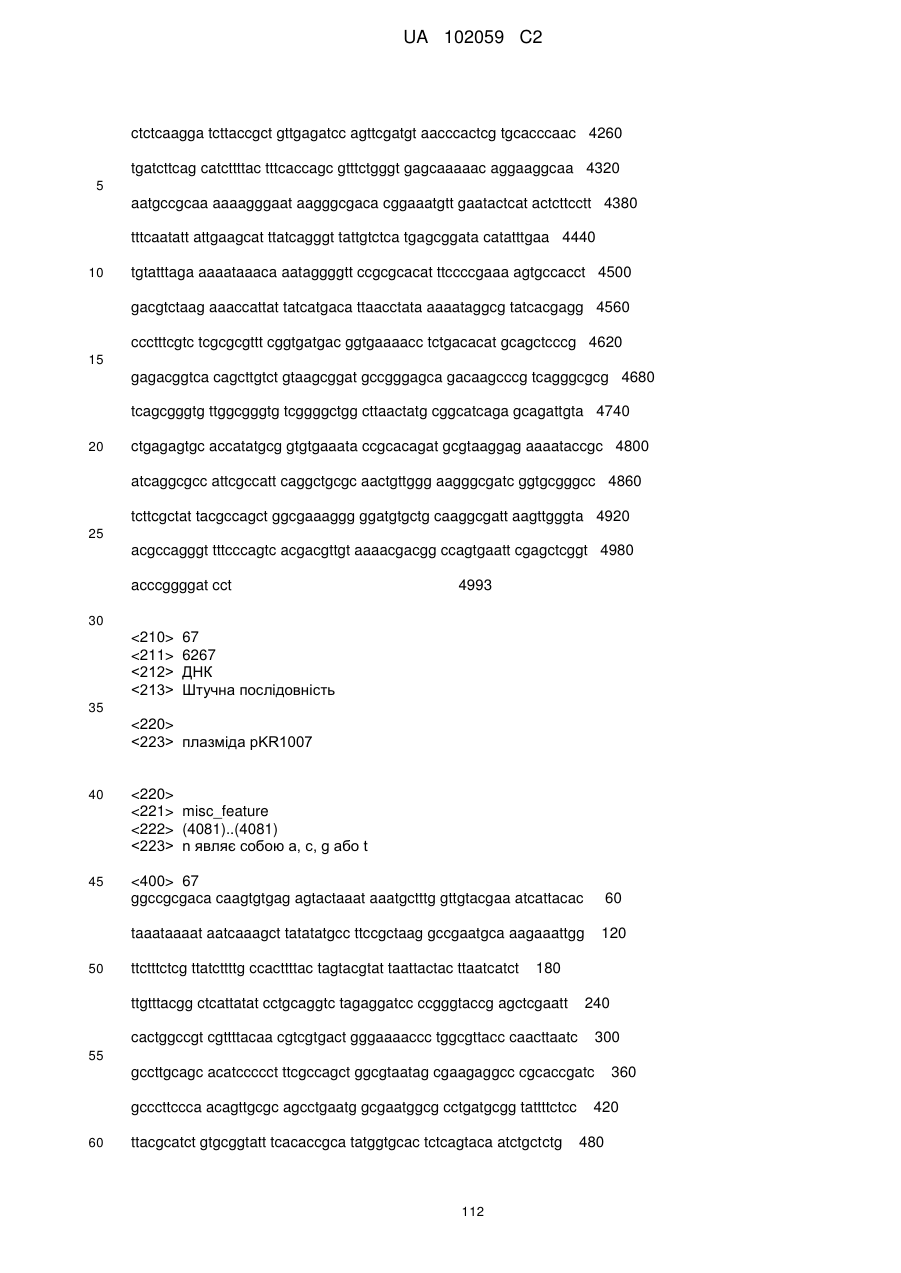 UA 102059 C2

ctctcaagga tcttaccgct gttgagatcc agttcgatgt aacccactcg tgcacccaac 4260

tgatcttcag catcttttac tttcaccagc gtttctgggt gagcaaaaac aggaaggcaa 4320

5

aatgccgcaa aaaagggaat aagggcgaca cggaaatgtt gaatactcat actcttcctt 4380

tttcaatatt attgaagcat ttatcagggt tattgtctca tgagcggata catatttgaa 4440

10 tgtatttaga aaaataaaca aataggggtt ccgcgcacat ttccccgaaa agtgccacct 4500

gacgtctaag aaaccattat tatcatgaca ttaacctata aaaataggcg tatcacgagg 4560

ccctttcgtc tcgcgcgttt cggtgatgac ggtgaaaacc tctgacacat gcagctcccg 4620

15

gagacggtca cagcttgtct gtaagcggat gccgggagca gacaagcccg tcagggcgcg 4680

tcagcgggtg ttggcgggtg tcggggctgg cttaactatg cggcatcaga gcagattgta 4740

20 ctgagagtgc accatatgcg gtgtgaaata ccgcacagat gcgtaaggag aaaataccgc 4800

atcaggcgcc attcgccatt caggctgcgc aactgttggg aagggcgatc ggtgcgggcc 4860

tcttcgctat tacgccagct ggcgaaaggg ggatgtgctg caaggcgatt aagttgggta 4920

25

acgccagggt tttcccagtc acgacgttgt aaaacgacgg ccagtgaatt cgagctcggt 4980

acccggggat cct 4993

30

<210> 67
<211> 6267
<212> ДНК
<213> Штучна послідовність

35

<220>
<223> плазміда pKR1007

40 <220>
<221> misc_feature
<222> (4081)..(4081)
<223> n являє собою a, c, g або t

45 <400> 67
ggccgcgaca caagtgtgag agtactaaat aaatgctttg gttgtacgaa atcattacac 60

taaataaaat aatcaaagct tatatatgcc ttccgctaag gccgaatgca aagaaattgg 120

50 ttctttctcg ttatcttttg ccacttttac tagtacgtat taattactac ttaatcatct 180

ttgtttacgg ctcattatat cctgcaggtc tagaggatcc ccgggtaccg agctcgaatt 240

cactggccgt cgttttacaa cgtcgtgact gggaaaaccc tggcgttacc caacttaatc 300

55

gccttgcagc acatccccct ttcgccagct ggcgtaatag cgaagaggcc cgcaccgatc 360

gcccttccca acagttgcgc agcctgaatg gcgaatggcg cctgatgcgg tattttctcc 420

60 ttacgcatct gtgcggtatt tcacaccgca tatggtgcac tctcagtaca atctgctctg 480

112